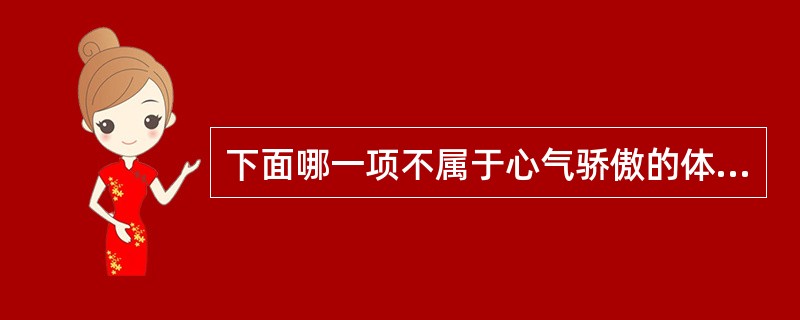 下面哪一项不属于心气骄傲的体...